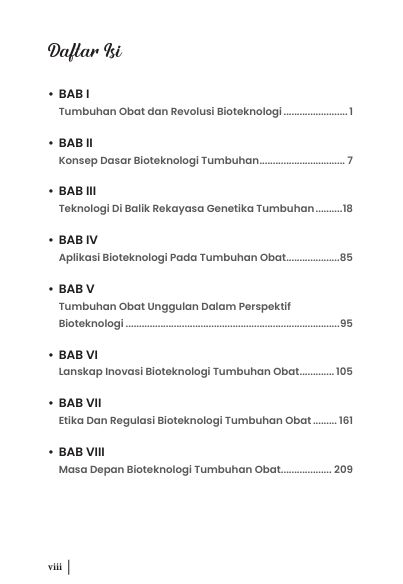 Daftar Isi

• BAB I
Tumbuhan Obat dan Revolusi Bioteknologi 1

• BAB II
Konsep Dasar Bioteknologi Tumbuhan 7

• BAB III
Teknologi Di Balik Rekayasa Genetika Tumbuhan 18

• BAB IV
Aplikasi Bioteknologi Pada Tumbuhan Obat 85

• BAB V
Tumbuhan Obat Unggulan Dalam Perspektif Bioteknologi 95

• BAB VI
Lanskap Inovasi Bioteknologi Tumbuhan Obat 105

• BAB VII
Etika Dan Regulasi Bioteknologi Tumbuhan Obat 161

• BAB VIII
Masa Depan Bioteknologi Tumbuhan Obat 209

viii